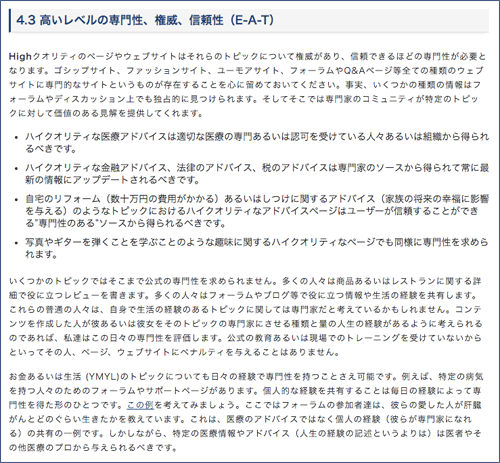 4.3 高いレベルの専門性、権威、信頼性（E-A-T）

Highクオリティのページやウェブサイトはそれらのトピックについて権威があり、信頼できるほどの専門性が必要となります。ゴシップサイト、ファッションサイト、ユーモアサイト、フォーラムやQ&Aページ等全ての種類のウェブサイトに専門的なサイトというものが存在することを心に留めておいてください。事実、いくつかの種類の情報はフォーラムやディスカッション上でも独占的に見つけられます。そしてそこでは専門家のコミュニティが特定のトピックに対して価値のある見解を提供してくれます。

• ハイクオリティな医療アドバイスは適切な医療の専門あるいは認可を受けている人々あるいは組織から得られるべきです。
• ハイクオリティな金融アドバイス、法律のアドバイス、税のアドバイスは専門家のソースから得られて常に最新の情報にアップデートされるべきです。
• 自宅のリフォーム（数十万円の費用がかかる）あるいはしつけに関するアドバイス（家族の将来の幸福に影響を与える）のようなトピックにおけるハイクオリティなアドバイスページはユーザーが信頼することができる"専門性のある"ソースから得られるべきです。
• 写真やギターを弾くことを学ぶことのような趣味に関するハイクオリティなページでも同様に専門性を求められます。

いくつかのトピックではそこまで公式の専門性を求められません。多くの人々は商品あるいはレストランに関する詳細で役に立つレビューを書きます。多くの人々はフォーラムやブログ等で役に立つ情報や生活の経験を共有します。これらの普通の人々は、自身で生活の経験のあるトピックに関しては専門家だと考えているかもしれません。コンテンツを作成した人が彼あるいは彼女をそのトピックの専門家にさせる種類と量の人生の経験があるように考えられるのであれば、私達はこの日々の専門性を評価します。公式の教育あるいは現場でのトレーニングを受けていないからといってその人、ページ、ウェブサイトにペナルティを与えることはありません。

お金あるいは生活 (YMYL)のトピックについても日々の経験で専門性を持つことさえ可能です。例えば、特定の病気を持つ人々のためのフォーラムやサポートページがあります。個人的な経験を共有することは毎日の経験によって専門性を得た形のひとつです。この例を考えてみましょう。ここではフォーラムの参加者達は、彼らの愛した人が肝臓がんとどのぐらい生きたかを教えています。これは、医療のアドバイスではなく個人の経験（彼らが専門家になれる）の共有の一例です。しかしながら、特定の医療情報やアドバイス（人生の経験の記述というよりは）は医者やその他医療のプロから与えられるべきです。